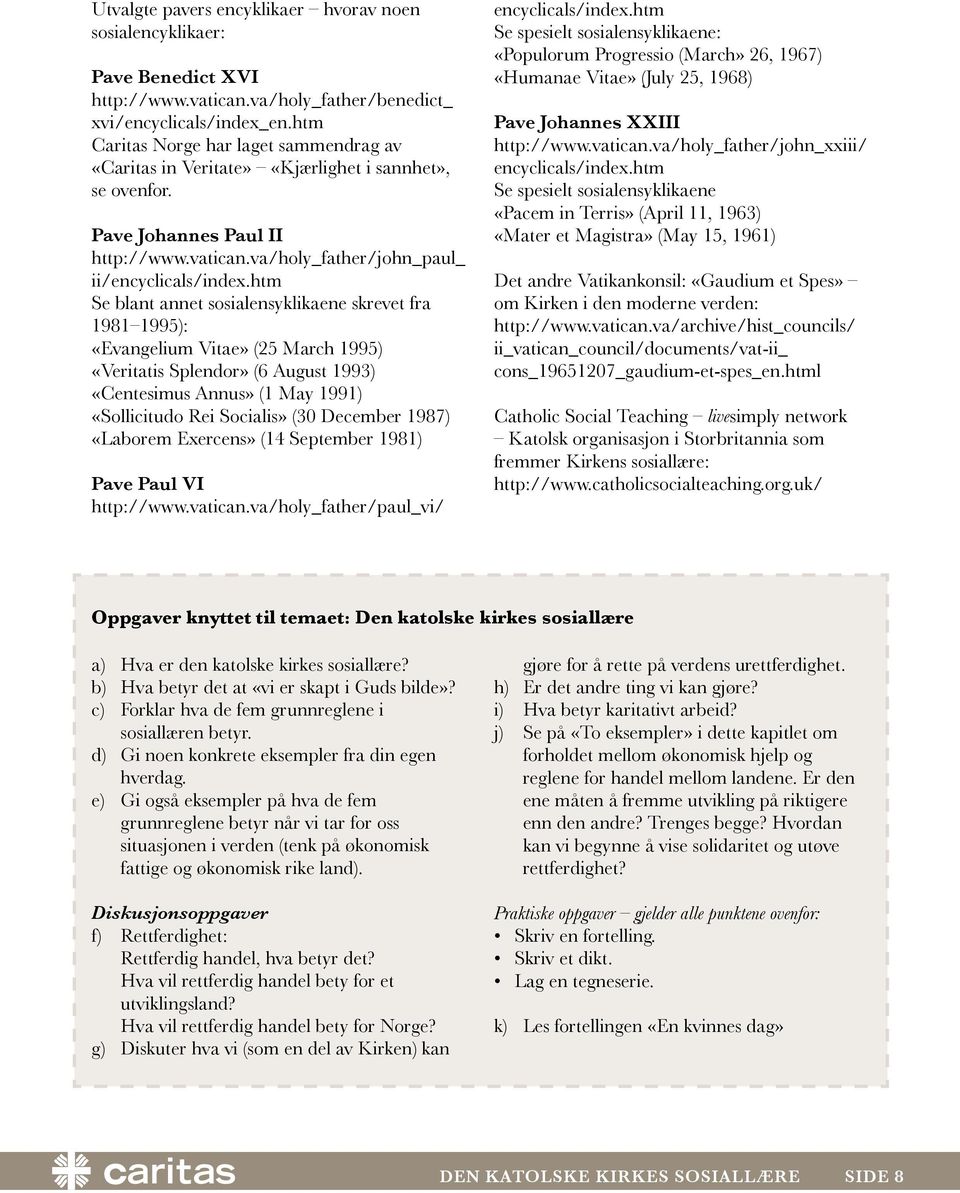 Utvalgte pavers encyklikaer – hvorav noen sosialencyklikaer:

Pave Benedict XVI
http://www.vatican.va/holy_father/benedict_xvi/encyclicals/index_en.htm
Caritas Norge har laget sammendrag av «Caritas in Veritate» – «Kjærlighet i sannhet», se ovenfor.

Pave Johannes Paul II
http://www.vatican.va/holy_father/john_paul_ii/encyclicals/index.htm
Se blant annet sosialensyklikaene skrevet fra 1981–1995):
«Evangelium Vitae» (25 March 1995)
«Veritatis Splendor» (6 August 1993)
«Centesimus Annus» (1 May 1991)
«Sollicitudo Rei Socialis» (30 December 1987)
«Laborem Exercens» (14 September 1981)

Pave Paul VI
http://www.vatican.va/holy_father/paul_vi/encyclicals/index.htm
Se spesielt sosialensyklikaene:
«Populorum Progressio (March» 26, 1967)
«Humanae Vitae» (July 25, 1968)

Pave Johannes XXIII
http://www.vatican.va/holy_father/john_xxiii/encyclicals/index.htm
Se spesielt sosialensyklikaene
«Pacem in Terris» (April 11, 1963)
«Mater et Magistra» (May 15, 1961)

Det andre Vatikankonsil: «Gaudium et Spes» – om Kirken i den moderne verden:
http://www.vatican.va/archive/hist_councils/ii_vatican_council/documents/vat-ii_cons_19651207_gaudium-et-spes_en.html

Catholic Social Teaching – livesimply network – Katolsk organisasjon i Storbritannia som fremmer Kirkens sosiallære:
http://www.catholicsocialteaching.org.uk/

Oppgaver knyttet til temaet: Den katolske kirkes sosiallære

a) Hva er den katolske kirkes sosiallære?
b) Hva betyr det at «vi er skapt i Guds bilde»?
c) Forklar hva de fem grunnreglene i sosiallæren betyr.
d) Gi noen konkrete eksempler fra din egen hverdag.
e) Gi også eksempler på hva de fem grunnreglene betyr når vi tar for oss situasjonen i verden (tenk på økonomisk fattige og økonomisk rike land).

Diskusjonsoppgaver
f) Rettferdighet:
Rettferdig handel, hva betyr det?
Hva vil rettferdig handel bety for et utviklingsland?
Hva vil rettferdig handel bety for Norge?
g) Diskuter hva vi (som en del av Kirken) kan gjøre for å rette på verdens urettferdighet.
h) Er det andre ting vi kan gjøre?
i) Hva betyr karitativt arbeid?
j) Se på «To eksempler» i dette kapitlet om forholdet mellom økonomisk hjelp og reglene for handel mellom landene. Er den ene måten å fremme utvikling på riktigere enn den andre? Trenges begge? Hvordan kan vi begynne å vise solidaritet og utøve rettferdighet?

Praktiske oppgaver – gjelder alle punktene ovenfor:
• Skriv en fortelling.
• Skriv et dikt.
• Lag en tegneserie.

k) Les fortellingen «En kvinnes dag»

caritas
DEN KATOLSKE KIRKES SOSIALLÆRE SIDE 8